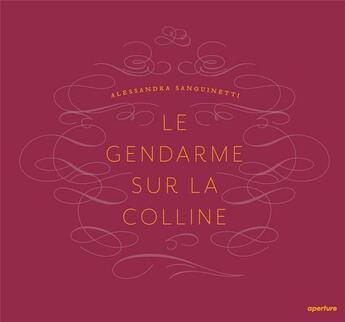 ALESSANDRA SANGUINETTI

LE GENDARME SUR LA COLLINE

aperture